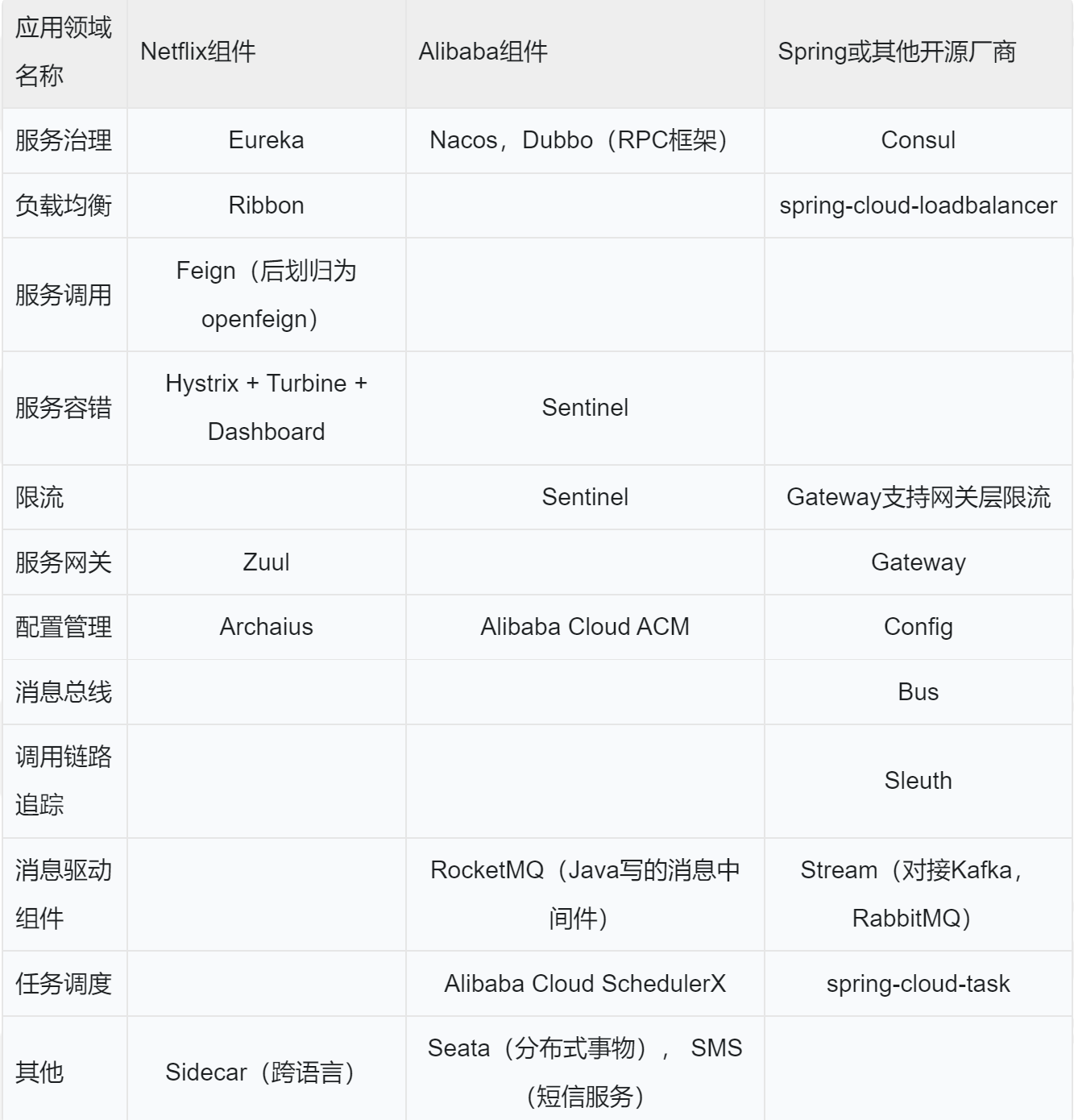 | 应用领域名称 | Netflix组件 | Alibaba组件 | Spring或其他开源厂商 |
|---|---|---|---|
| 服务治理 | Eureka | Nacos，Dubbo（RPC框架） | Consul |
| 负载均衡 | Ribbon | | spring-cloud-loadbalancer |
| 服务调用 | Feign（后划归为openfeign） | | |
| 服务容错 | Hystrix + Turbine + Dashboard | Sentinel | |
| 限流 | | Sentinel | Gateway支持网关层限流 |
| 服务网关 | Zuul | | Gateway |
| 配置管理 | Archaius | Alibaba Cloud ACM | Config |
| 消息总线 | | | Bus |
| 调用链路追踪 | | | Sleuth |
| 消息驱动组件 | | RocketMQ（Java写的消息中间件） | Stream（对接Kafka，RabbitMQ） |
| 任务调度 | | Alibaba Cloud SchedulerX | spring-cloud-task |
| 其他 | Sidecar（跨语言） | Seata（分布式事物）， SMS（短信服务） | |